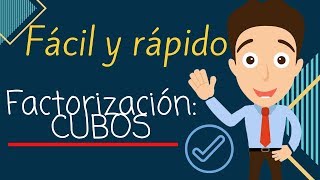 Fácil y rápido

Factorización:
CUBOS